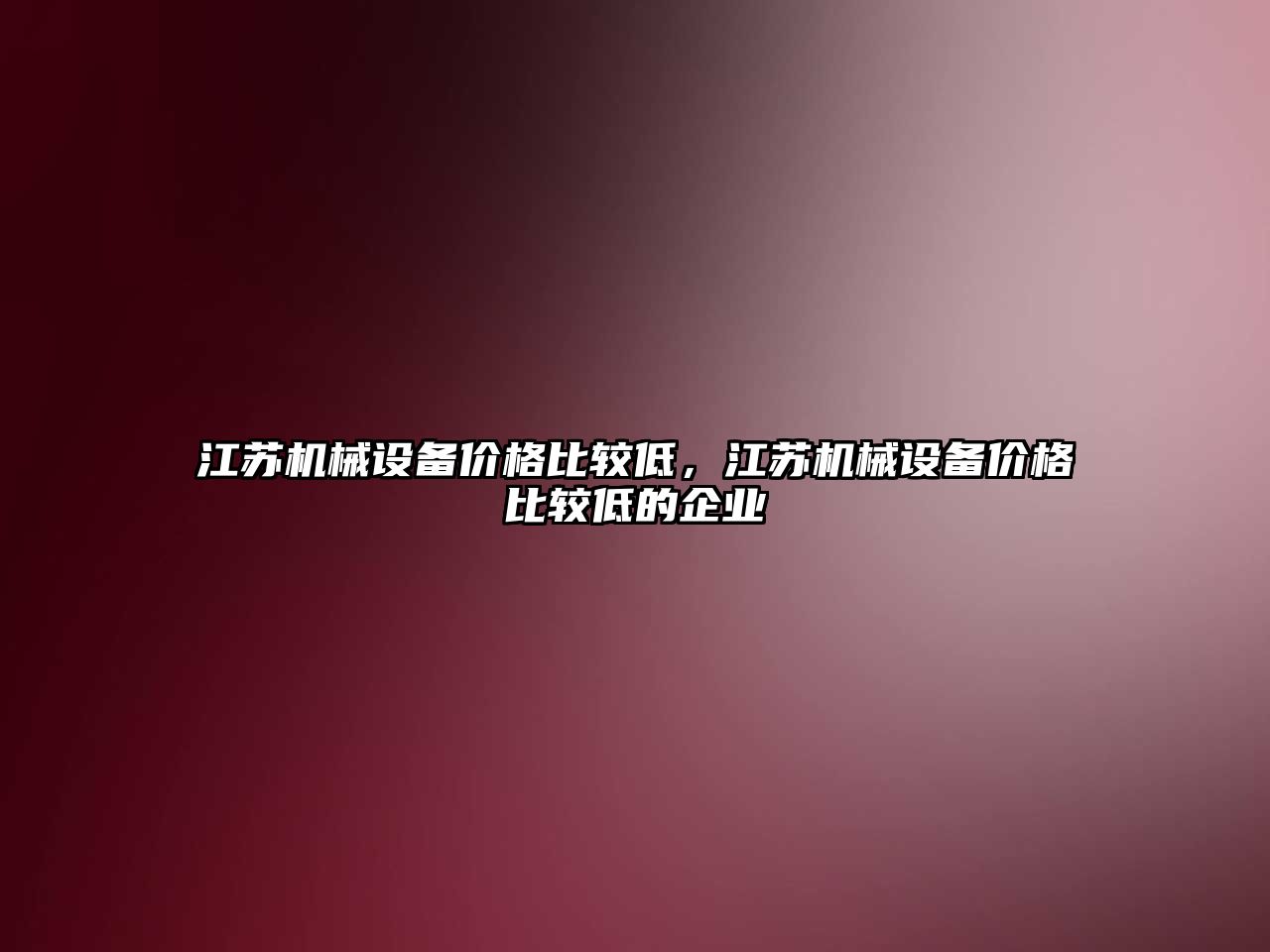 江苏机械设备价格比较低，江苏机械设备价格比较低的企业